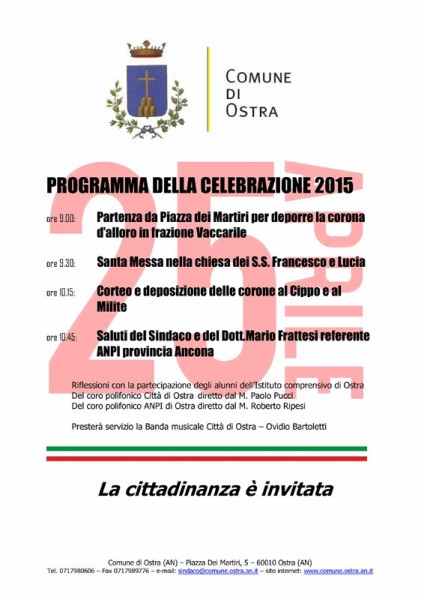 COMUNE
DI
OSTRA

25 APRILE

PROGRAMMA DELLA CELEBRAZIONE 2015

ore 9.00: Partenza da Piazza dei Martiri per deporre la corona d'alloro in frazione Vaccarile

ore 9.30: Santa Messa nella chiesa dei S.S. Francesco e Lucia

ore 10.15: Corteo e deposizione delle corone al Cippo e al Milite

ore 10.45: Saluti del Sindaco e del Dott.Mario Frattesi referente ANPI provincia Ancona

Riflessioni con la partecipazione degli alunni dell'Istituto comprensivo di Ostra
Del coro polifonico Città di Ostra diretto dal M. Paolo Pucci
Del coro polifonico ANPI di Ostra diretto dal M. Roberto Ripesi

Presterà servizio la Banda musicale Città di Ostra – Ovidio Bartoletti

La cittadinanza è invitata

Comune di Ostra (AN) – Piazza Dei Martiri, 5 – 60010 Ostra (AN)
Tel. 0717980606 – Fax 0717989776 – e-mail: sindaco@comune.ostra.an.it – sito internet: www.comune.ostra.an.it